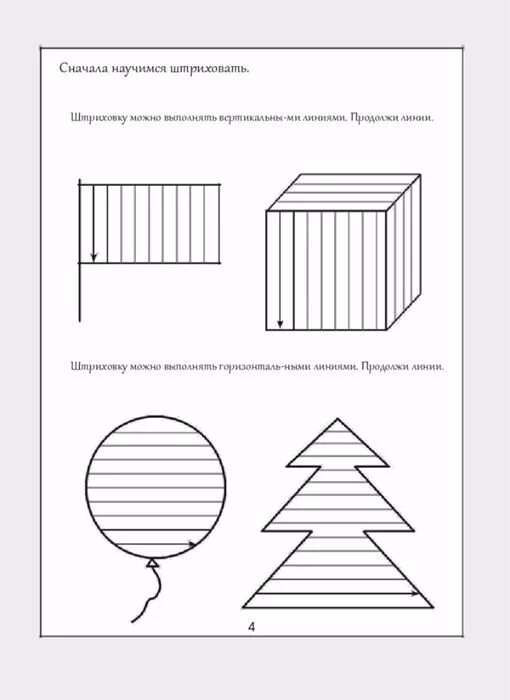 Сначала научимся штриховать.

Штриховку можно выполнять вертикальны-ми линиями. Продолжи линии.

Штриховку можно выполнять горизонталь-ными линиями. Продолжи линии.

4